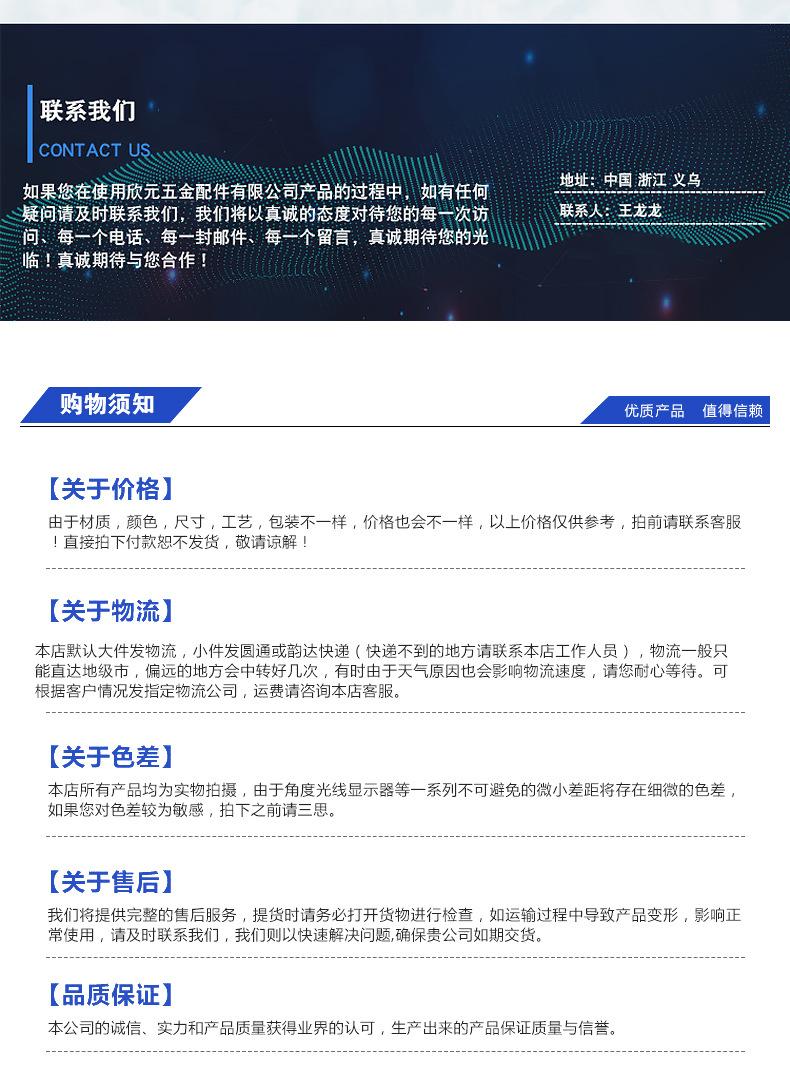 联系我们
CONTACT US

如果您在使用欣元五金配件有限公司产品的过程中，如有任何疑问请及时联系我们，我们将以真诚的态度对待您的每一次访问、每一个电话、每一封邮件、每一个留言，真诚期待您的光临！真诚期待与您合作！

地址：中国 浙江 义乌
联系人：王龙龙

购物须知

优质产品 值得信赖

【关于价格】

由于材质，颜色，尺寸，工艺，包装不一样，价格也会不一样，以上价格仅供参考，拍前请联系客服！直接拍下付款恕不发货，敬请谅解！

【关于物流】

本店默认大件发物流，小件发圆通或韵达快递（快递不到的地方请联系本店工作人员），物流一般只能直达地级市，偏远的地方会中转好几次，有时由于天气原因也会影响物流速度，请您耐心等待。可根据客户情况发指定物流公司，运费请咨询本店客服。

【关于色差】

本店所有产品均为实物拍摄，由于角度光线显示器等一系列不可避免的微小差距将存在细微的色差，如果您对色差较为敏感，拍下之前请三思。

【关于售后】

我们将提供完整的售后服务，提货时请务必打开货物进行检查，如运输过程中导致产品变形，影响正常使用，请及时联系我们，我们则以快速解决问题,确保贵公司如期交货。

【品质保证】

本公司的诚信、实力和产品质量获得业界的认可，生产出来的产品保证质量与信誉。